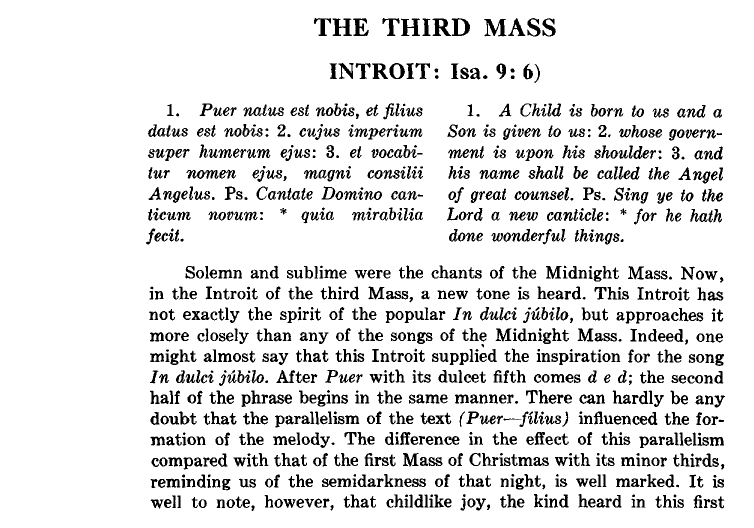 THE THIRD MASS

INTROIT: Isa. 9: 6)

1. Puer natus est nobis, et filius datus est nobis: 2. cujus imperium super humerum ejus: 3. et vocabitur nomen ejus, magni consilii Angelus. Ps. Cantate Domino canticum novum: * quia mirabilia fecit.

1. A Child is born to us and a Son is given to us: 2. whose government is upon his shoulder: 3. and his name shall be called the Angel of great counsel. Ps. Sing ye to the Lord a new canticle: * for he hath done wonderful things.

Solemn and sublime were the chants of the Midnight Mass. Now, in the Introit of the third Mass, a new tone is heard. This Introit has not exactly the spirit of the popular In dulci júbilo, but approaches it more closely than any of the songs of the Midnight Mass. Indeed, one might almost say that this Introit supplied the inspiration for the song In dulci júbilo. After Puer with its dulcet fifth comes d e d; the second half of the phrase begins in the same manner. There can hardly be any doubt that the parallelism of the text (Puer—fílius) influenced the formation of the melody. The difference in the effect of this parallelism compared with that of the first Mass of Christmas with its minor thirds, reminding us of the semidarkness of that night, is well marked. It is well to note, however, that childlike joy, the kind heard in this first